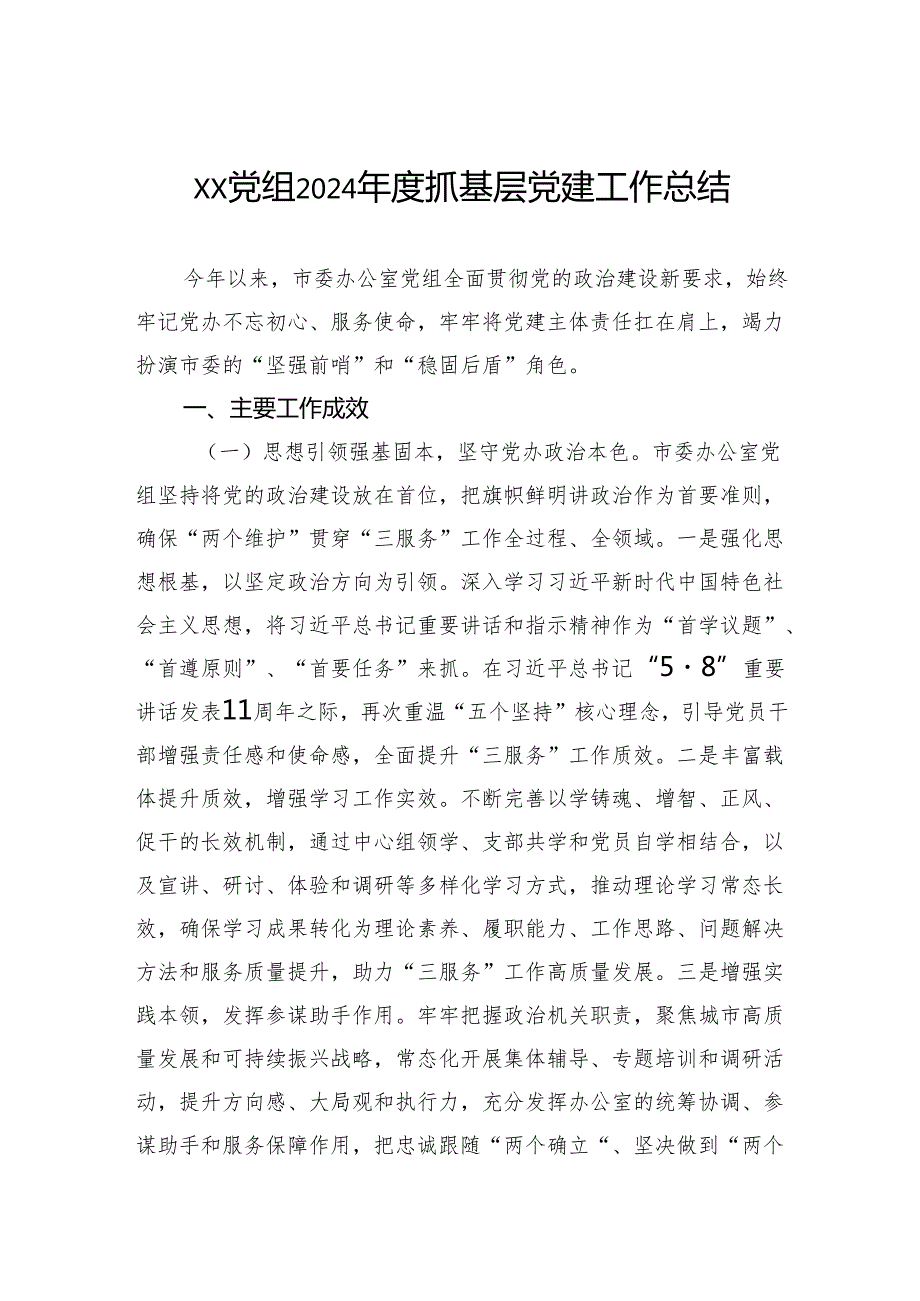 XX党组2024年度抓基层党建工作总结

今年以来，市委办公室党组全面贯彻党的政治建设新要求，始终牢记党办不忘初心、服务使命，牢牢将党建主体责任扛在肩上，竭力扮演市委的“坚强前哨”和“稳固后盾”角色。

一、主要工作成效

（一）思想引领强基固本，坚守党办政治本色。市委办公室党组坚持将党的政治建设放在首位，把旗帜鲜明讲政治作为首要准则，确保“两个维护”贯穿“三服务”工作全过程、全领域。一是强化思想根基，以坚定政治方向为引领。深入学习习近平新时代中国特色社会主义思想，将习近平总书记重要讲话和指示精神作为“首学议题”、“首遵原则”、“首要任务”来抓。在习近平总书记“5·8”重要讲话发表11周年之际，再次重温“五个坚持”核心理念，引导党员干部增强责任感和使命感，全面提升“三服务”工作质效。二是丰富载体提升质效，增强学习工作实效。不断完善以学铸魂、增智、正风、促干的长效机制，通过中心组领学、支部共学和党员自学相结合，以及宣讲、研讨、体验和调研等多样化学习方式，推动理论学习常态长效，确保学习成果转化为理论素养、履职能力、工作思路、问题解决方法和服务质量提升，助力“三服务”工作高质量发展。三是增强实践本领，发挥参谋助手作用。牢牢把握政治机关职责，聚焦城市高质量发展和可持续振兴战略，常态化开展集体辅导、专题培训和调研活动，提升方向感、大局观和执行力，充分发挥办公室的统筹协调、参谋助手和服务保障作用，把忠诚跟随“两个确立“、坚决做到“两个